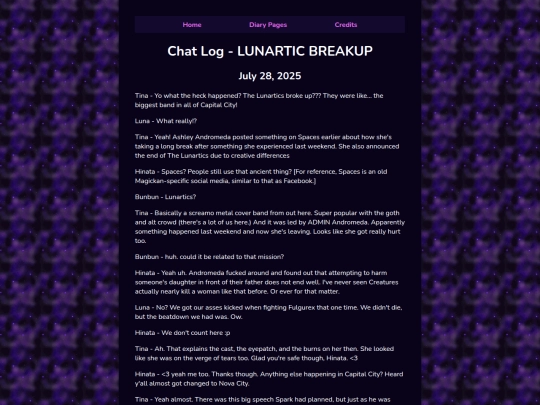 Home Diary Pages Credits

Chat Log - LUNARTIC BREAKUP

July 28, 2025

Tina - Yo what the heck happened? The Lunartics broke up??? They were like... the biggest band in all of Capital City!

Luna - What really!?

Tina - Yeah! Ashley Andromeda posted something on Spaces earlier about how she's taking a long break after something she experienced last weekend. She also announced the end of The Lunartics due to creative differences

Hinata - Spaces? People still use that ancient thing? [For reference, Spaces is an old Magickan-specific social media, similar to that as Facebook.]

Bunbun - Lunartics?

Tina - Basically a screamo metal cover band from out here. Super popular with the goth and alt crowd (there's a lot of us here.) And it was led by ADMIN Andromeda. Apparently something happened last weekend and now she's leaving. Looks like she got really hurt too.

Bunbun - huh. could it be related to that mission?

Hinata - Yeah uh. Andromeda fucked around and found out that attempting to harm someone's daughter in front of their father does not end well. I've never seen Creatures actually nearly kill a woman like that before. Or ever for that matter.

Luna - No? We got our asses kicked when fighting Fulgurex that one time. We didn't die, but the beatdown we had was. Ow.

Hinata - We don't count here :p

Tina - Ah. That explains the cast, the eyepatch, and the burns on her then. She looked like she was on the verge of tears too. Glad you're safe though, Hinata. <3

Hinata - <3 yeah me too. Thanks though. Anything else happening in Capital City? Heard y'all almost got changed to Nova City.

Tina - Yeah almost. There was this big speech Spark had planned, but just as he was